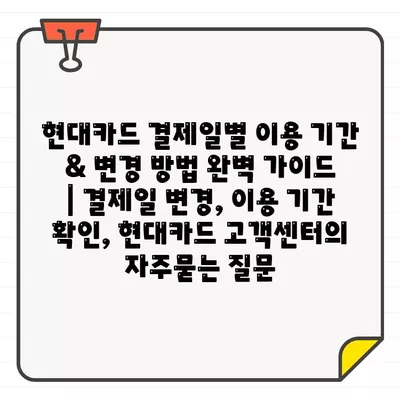 현대카드 결제일별 이용 기간 & 변경 방법 완벽 가이드 | 결제일 변경, 이용 기간 확인, 현대카드 고객센터의 자주묻는 질문